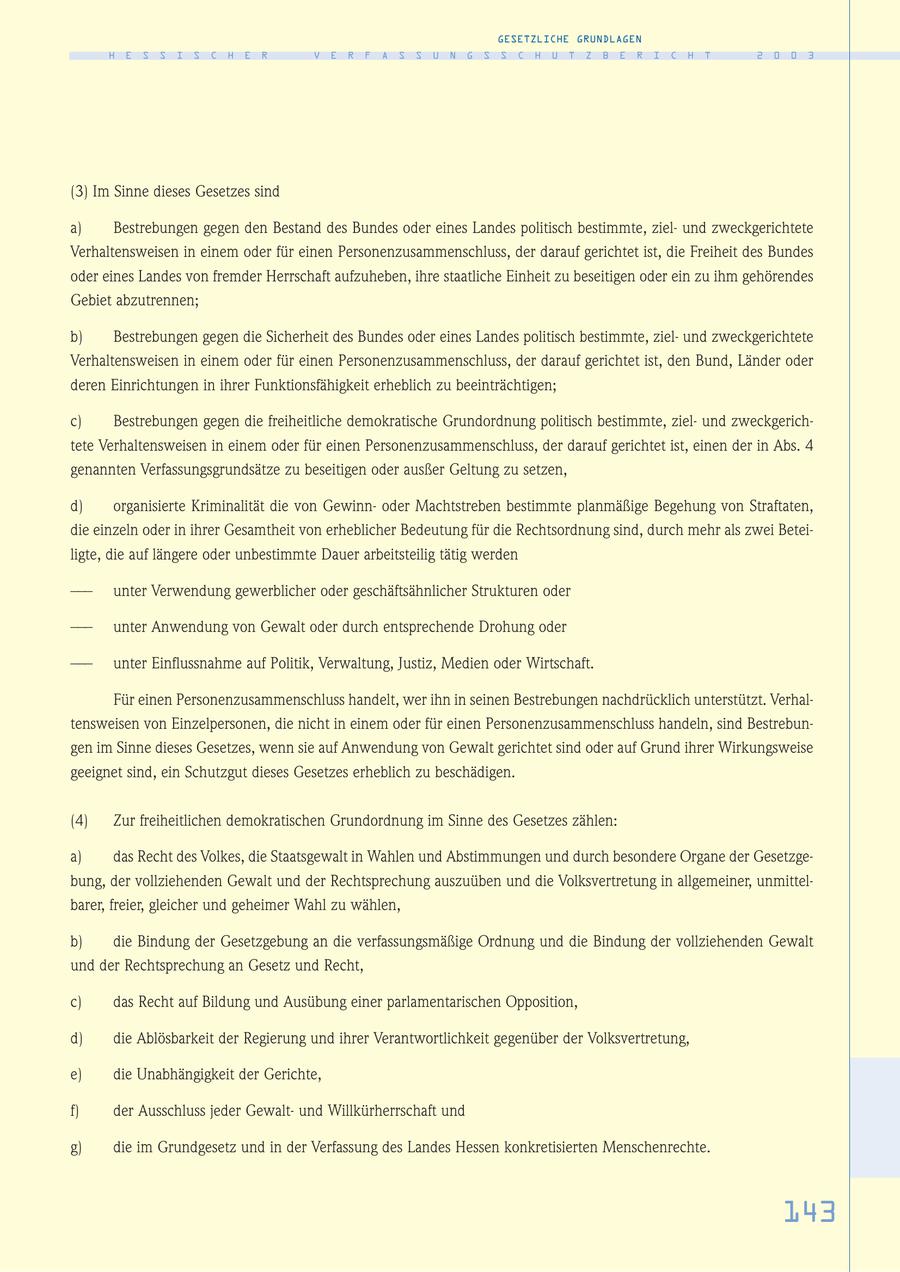 GESETZLICHE GRUNDLAGEN
HESSISCHER VERFASSUNGSSCHUTZBERICHT 2003

(3) Im Sinne dieses Gesetzes sind

a) Bestrebungen gegen den Bestand des Bundes oder eines Landes politisch bestimmte, ziel- und zweckgerichtete Verhaltensweisen in einem oder für einen Personenzusammenschluss, der darauf gerichtet ist, die Freiheit des Bundes oder eines Landes von fremder Herrschaft aufzuheben, ihre staatliche Einheit zu beseitigen oder ein zu ihm gehörendes Gebiet abzutrennen;

b) Bestrebungen gegen die Sicherheit des Bundes oder eines Landes politisch bestimmte, ziel- und zweckgerichtete Verhaltensweisen in einem oder für einen Personenzusammenschluss, der darauf gerichtet ist, den Bund, Länder oder deren Einrichtungen in ihrer Funktionsfähigkeit erheblich zu beeinträchtigen;

c) Bestrebungen gegen die freiheitliche demokratische Grundordnung politisch bestimmte, ziel- und zweckgerichtete Verhaltensweisen in einem oder für einen Personenzusammenschluss, der darauf gerichtet ist, einen der in Abs. 4 genannten Verfassungsgrundsätze zu beseitigen oder außer Geltung zu setzen,

d) organisierte Kriminalität die von Gewinn- oder Machtstreben bestimmte planmäßige Begehung von Straftaten, die einzeln oder in ihrer Gesamtheit von erheblicher Bedeutung für die Rechtsordnung sind, durch mehr als zwei Beteiligte, die auf längere oder unbestimmte Dauer arbeitsteilig tätig werden

— unter Verwendung gewerblicher oder geschäftsähnlicher Strukturen oder

— unter Anwendung von Gewalt oder durch entsprechende Drohung oder

— unter Einflussnahme auf Politik, Verwaltung, Justiz, Medien oder Wirtschaft.

Für einen Personenzusammenschluss handelt, wer ihn in seinen Bestrebungen nachdrücklich unterstützt. Verhaltensweisen von Einzelpersonen, die nicht in einem oder für einen Personenzusammenschluss handeln, sind Bestrebungen im Sinne dieses Gesetzes, wenn sie auf Anwendung von Gewalt gerichtet sind oder auf Grund ihrer Wirkungsweise geeignet sind, ein Schutzgut dieses Gesetzes erheblich zu beschädigen.

(4) Zur freiheitlichen demokratischen Grundordnung im Sinne des Gesetzes zählen:

a) das Recht des Volkes, die Staatsgewalt in Wahlen und Abstimmungen und durch besondere Organe der Gesetzgebung, der vollziehenden Gewalt und der Rechtsprechung auszuüben und die Volksvertretung in allgemeiner, unmittelbarer, freier, gleicher und geheimer Wahl zu wählen,

b) die Bindung der Gesetzgebung an die verfassungsmäßige Ordnung und die Bindung der vollziehenden Gewalt und der Rechtsprechung an Gesetz und Recht,

c) das Recht auf Bildung und Ausübung einer parlamentarischen Opposition,

d) die Ablösbarkeit der Regierung und ihrer Verantwortlichkeit gegenüber der Volksvertretung,

e) die Unabhängigkeit der Gerichte,

f) der Ausschluss jeder Gewalt- und Willkürherrschaft und

g) die im Grundgesetz und in der Verfassung des Landes Hessen konkretisierten Menschenrechte.

143